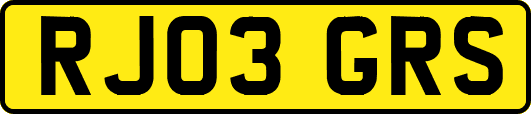 RJ03 GRS